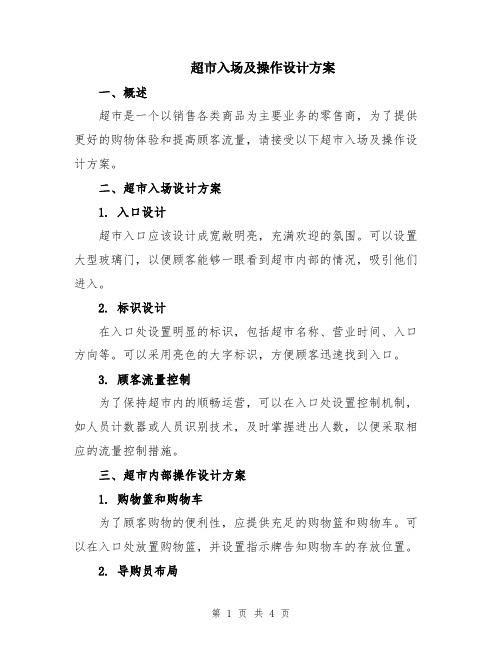 超市入场及操作设计方案

一、概述

超市是一个以销售各类商品为主要业务的零售商，为了提供更好的购物体验和提高顾客流量，请接受以下超市入场及操作设计方案。

二、超市入场设计方案

1. 入口设计

超市入口应该设计成宽敞明亮，充满欢迎的氛围。可以设置大型玻璃门，以便顾客能够一眼看到超市内部的情况，吸引他们进入。

2. 标识设计

在入口处设置明显的标识，包括超市名称、营业时间、入口方向等。可以采用亮色的大字标识，方便顾客迅速找到入口。

3. 顾客流量控制

为了保持超市内的顺畅运营，可以在入口处设置控制机制，如人员计数器或人员识别技术，及时掌握进出人数，以便采取相应的流量控制措施。

三、超市内部操作设计方案

1. 购物篮和购物车

为了顾客购物的便利性，应提供充足的购物篮和购物车。可以在入口处放置购物篮，并设置指示牌告知购物车的存放位置。

2. 导购员布局

第 1 页 共 4 页